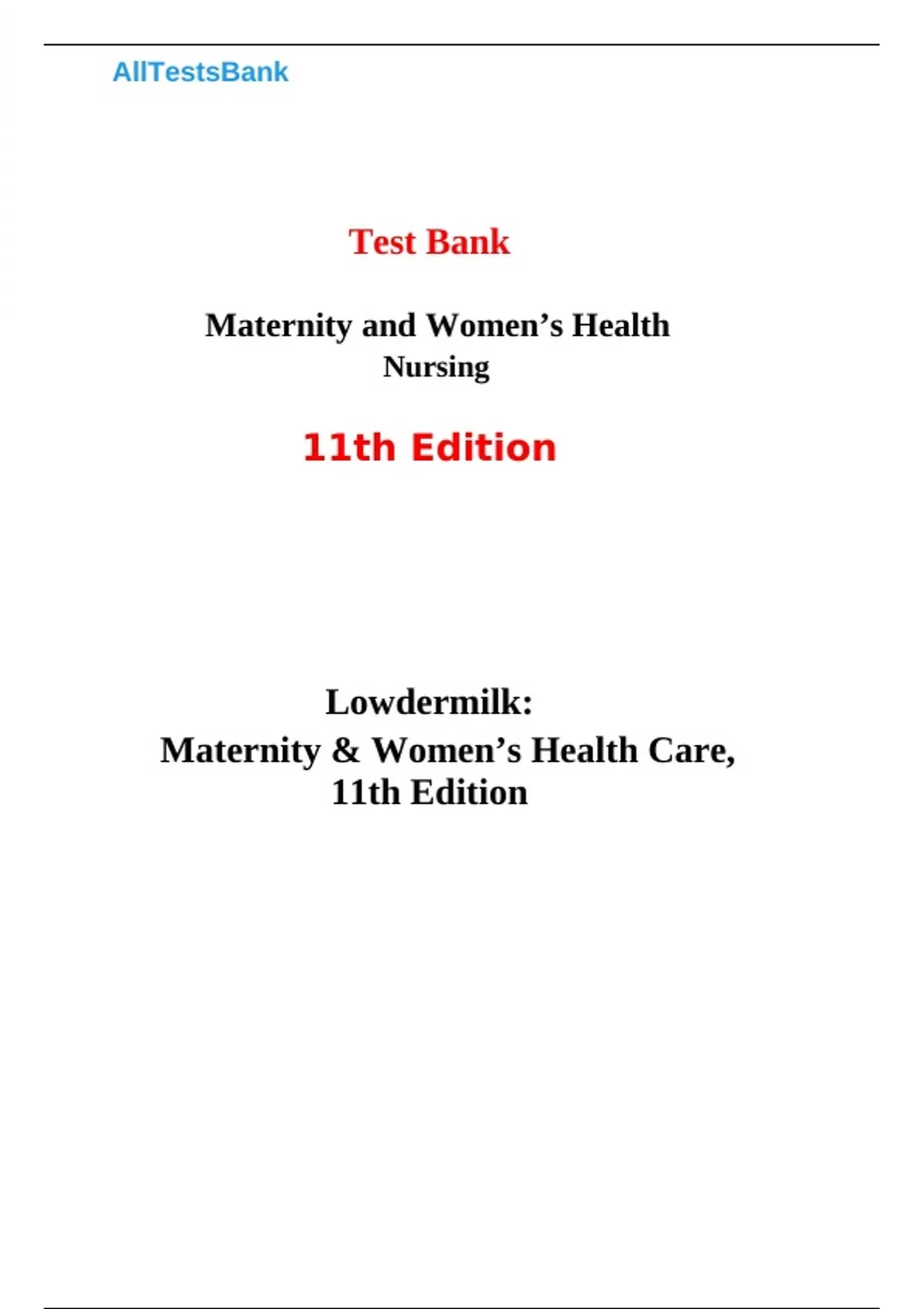 AllTestsBank

Test Bank

Maternity and Women’s Health Nursing

11th Edition

Lowdermilk:
Maternity & Women’s Health Care, 11th Edition